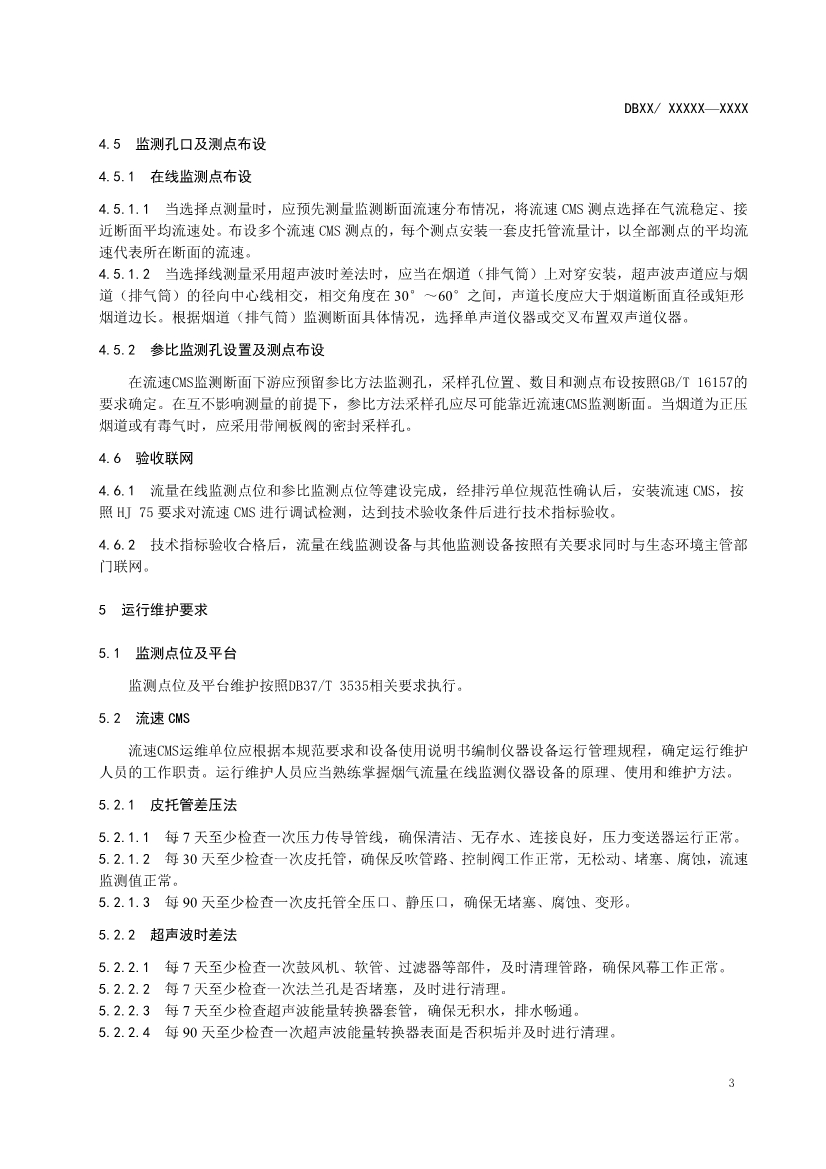 DBXX/ XXXXX—XXXX

4.5 监测孔口及测点布设

4.5.1 在线监测点布设

4.5.1.1 当选择点测量时，应预先测量监测断面流速分布情况，将流速 CMS 测点选择在气流稳定、接近断面平均流速处。布设多个流速 CMS 测点的，每个测点安装一套皮托管流量计，以全部测点的平均流速代表所在断面的流速。
4.5.1.2 当选择线测量采用超声波时差法时，应当在烟道（排气筒）上对穿安装，超声波声道应与烟道（排气筒）的径向中心线相交，相交角度在 30°～60°之间，声道长度应大于烟道断面直径或矩形烟道边长。根据烟道（排气筒）监测断面具体情况，选择单声道仪器或交叉布置双声道仪器。

4.5.2 参比监测孔设置及测点布设

在流速CMS监测断面下游应预留参比方法监测孔，采样孔位置、数目和测点布设按照GB/T 16157的要求确定。在互不影响测量的前提下，参比方法采样孔应尽可能靠近流速CMS监测断面。当烟道为正压烟道或有毒气时，应采用带闸板阀的密封采样孔。

4.6 验收联网

4.6.1 流量在线监测点位和参比监测点位等建设完成，经排污单位规范性确认后，安装流速 CMS，按照 HJ 75 要求对流速 CMS 进行调试检测，达到技术验收条件后进行技术指标验收。

4.6.2 技术指标验收合格后，流量在线监测设备与其他监测设备按照有关要求同时与生态环境主管部门联网。

5 运行维护要求

5.1 监测点位及平台

监测点位及平台维护按照DB37/T 3535相关要求执行。

5.2 流速 CMS

流速CMS运维单位应根据本规范要求和设备使用说明书编制仪器设备运行管理规程，确定运行维护人员的工作职责。运行维护人员应当熟练掌握烟气流量在线监测仪器设备的原理、使用和维护方法。

5.2.1 皮托管差压法

5.2.1.1 每 7 天至少检查一次压力传导管线，确保清洁、无存水、连接良好，压力变送器运行正常。
5.2.1.2 每 30 天至少检查一次皮托管，确保反吹管路、控制阀工作正常，无松动、堵塞、腐蚀，流速监测值正常。
5.2.1.3 每 90 天至少检查一次皮托管全压口、静压口，确保无堵塞、腐蚀、变形。

5.2.2 超声波时差法

5.2.2.1 每 7 天至少检查一次鼓风机、软管、过滤器等部件，及时清理管路，确保风幕工作正常。
5.2.2.2 每 7 天至少检查一次法兰孔是否堵塞，及时进行清理。
5.2.2.3 每 7 天至少检查超声波能量转换器套管，确保无积水，排水畅通。
5.2.2.4 每 90 天至少检查一次超声波能量转换器表面是否积垢并及时进行清理。

3